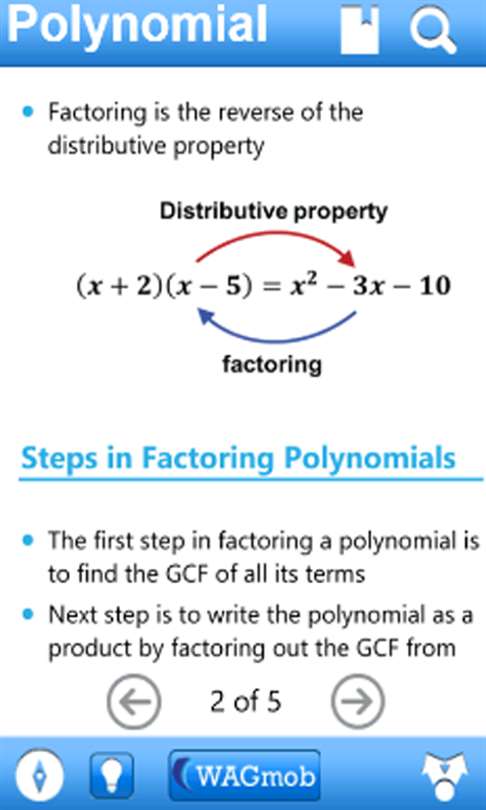 Polynomial

• Factoring is the reverse of the distributive property

Distributive property

$(x+2)(x-5) = x^2 - 3x - 10$

factoring

Steps in Factoring Polynomials

• The first step in factoring a polynomial is to find the GCF of all its terms

• Next step is to write the polynomial as a product by factoring out the GCF from

2 of 5

WAGmob